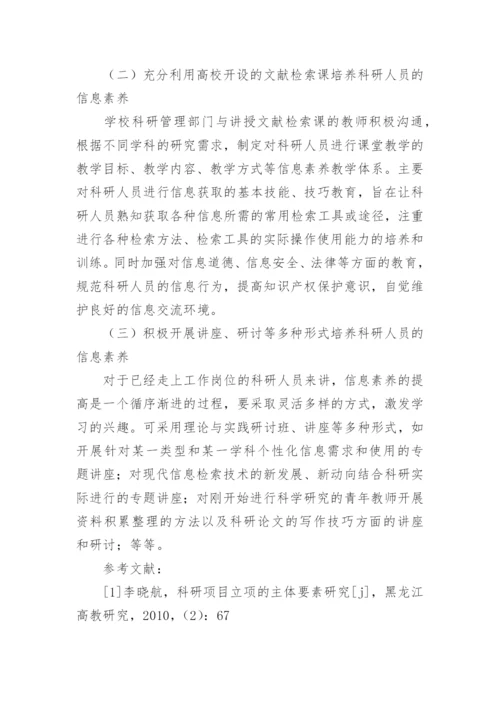 （二）充分利用高校开设的文献检索课培养科研人员的信息素养

学校科研管理部门与讲授文献检索课的教师积极沟通，根据不同学科的研究需求，制定对科研人员进行课堂教学的教学目标、教学内容、教学方式等信息素养教学体系。主要对科研人员进行信息获取的基本技能、技巧教育，旨在让科研人员熟知获取各种信息所需的常用检索工具或途径，注重进行各种检索方法、检索工具的实际操作使用能力的培养和训练。同时加强对信息道德、信息安全、法律等方面的教育，规范科研人员的信息行为，提高知识产权保护意识，自觉维护良好的信息交流环境。

（三）积极开展讲座、研讨等多种形式培养科研人员的信息素养

对于已经走上工作岗位的科研人员来讲，信息素养的提高是一个循序渐进的过程，要采取灵活多样的方式，激发学习的兴趣。可采用理论与实践研讨班、讲座等多种形式，如开展针对某一类型和某一学科个性化信息需求和使用的专题讲座；对现代信息检索技术的新发展、新动向结合科研实际进行的专题讲座；对刚开始进行科学研究的青年教师开展资料积累整理的方法以及科研论文的写作技巧方面的讲座和研讨；等等。

参考文献：

[1]李晓航，科研项目立项的主体要素研究[j]，黑龙江高教研究，2010，(2)：67